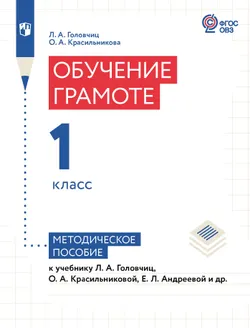 ФГОС ОВЗ

Л. А. Головчиц
О. А. Красильникова

ОБУЧЕНИЕ ГРАМОТЕ

1 класс

МЕТОДИЧЕСКОЕ ПОСОБИЕ

к учебнику Л. А. Головчиц, О. А. Красильниковой, Е. Л. Андреевой и др.